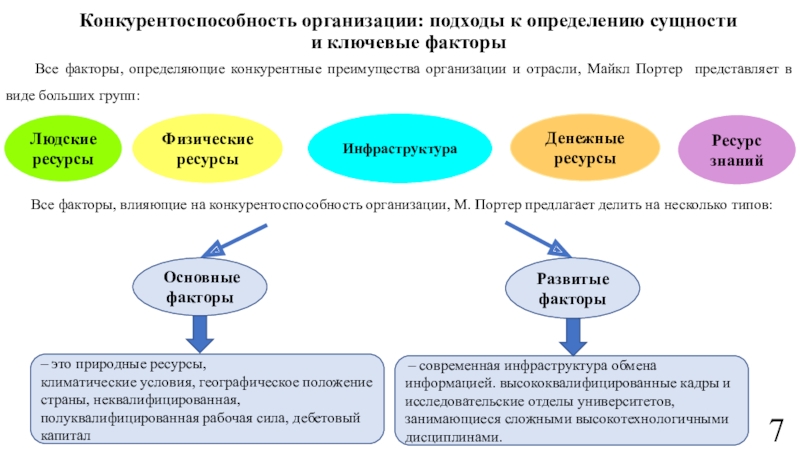 Конкурентоспособность организации: подходы к определению сущности и ключевые факторы

Все факторы, определяющие конкурентные преимущества организации и отрасли, Майкл Портер представляет в виде больших групп:

Людские ресурсы

Физические ресурсы

Инфраструктура

Денежные ресурсы

Ресурс знаний

Все факторы, влияющие на конкурентоспособность организации, М. Портер предлагает делить на несколько типов:

Основные факторы

Развитые факторы

– это природные ресурсы, климатические условия, географическое положение страны, неквалифицированная, полуквалифицированная рабочая сила, дебетовый капитал

– современная инфраструктура обмена информацией. высококвалифицированные кадры и исследовательские отделы университетов, занимающиеся сложными высокотехнологичными дисциплинами.

7